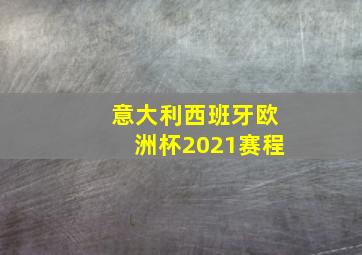 意大利西班牙欧洲杯2021赛程